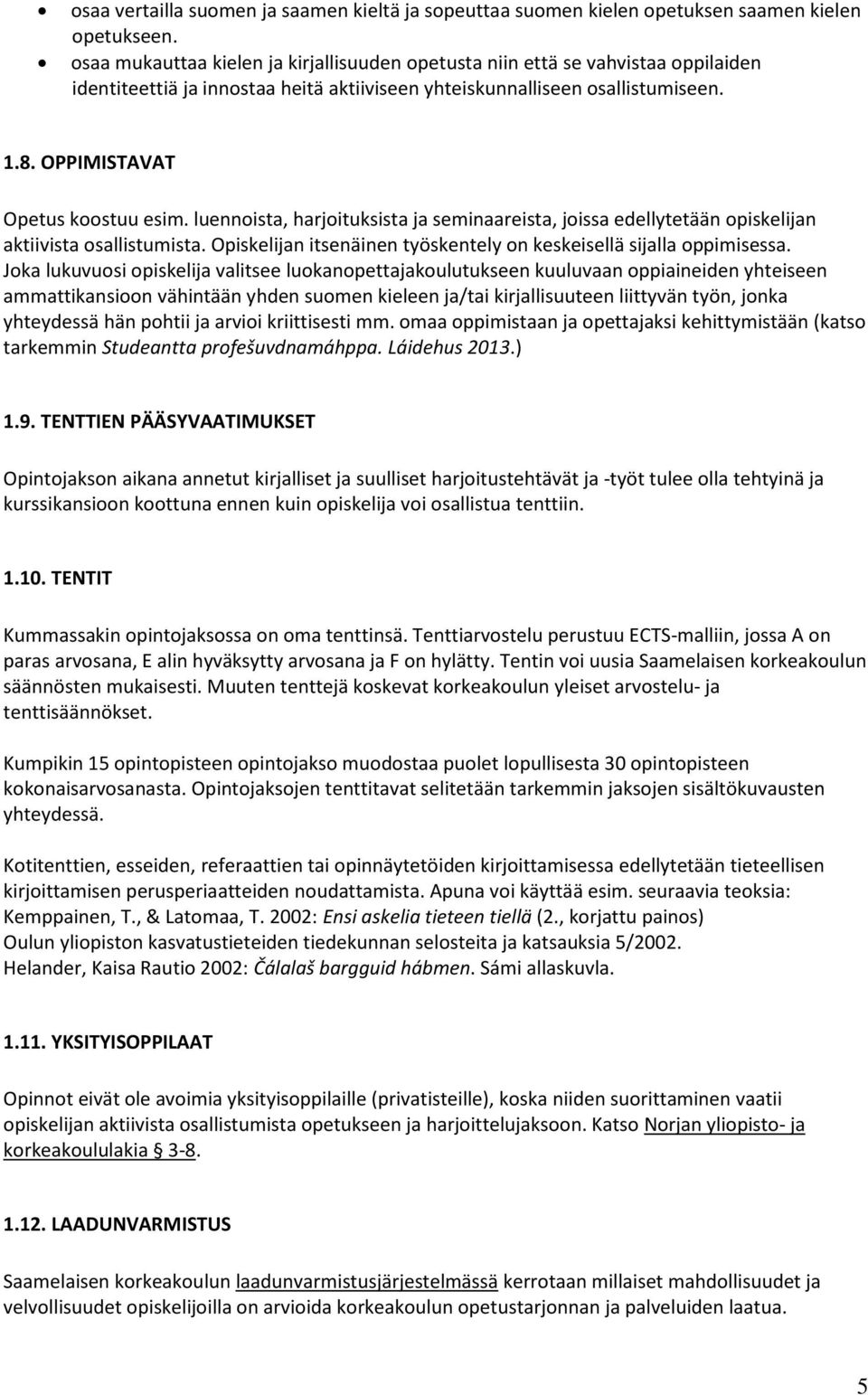 • osaa vertailla suomen ja saamen kieltä ja sopeuttaa suomen kielen opetuksen saamen kielen opetukseen.
• osaa mukauttaa kielen ja kirjallisuuden opetusta niin että se vahvistaa oppilaiden identiteettiä ja innostaa heitä aktiiviseen yhteiskunnalliseen osallistumiseen.

1.8. OPPIMISTAVAT

Opetus koostuu esim. luennoista, harjoituksista ja seminaareista, joissa edellytetään opiskelijan aktiivista osallistumista. Opiskelijan itsenäinen työskentely on keskeisellä sijalla oppimisessa. Joka lukuvuosi opiskelija valitsee luokanopettajakoulutukseen kuuluvaan oppiaineiden yhteiseen ammattikansioon vähintään yhden suomen kieleen ja/tai kirjallisuuteen liittyvän työn, jonka yhteydessä hän pohtii ja arvioi kriittisesti mm. omaa oppimistaan ja opettajaksi kehittymistään (katso tarkemmin Studeantta profešuvdnamáhppa. Láidehus 2013.)

1.9. TENTTIEN PÄÄSYVAATIMUKSET

Opintojakson aikana annetut kirjalliset ja suulliset harjoitustehtävät ja -työt tulee olla tehtyinä ja kurssikansioon koottuna ennen kuin opiskelija voi osallistua tenttiin.

1.10. TENTIT

Kummassakin opintojaksossa on oma tenttinsä. Tenttiarvostelu perustuu ECTS-malliin, jossa A on paras arvosana, E alin hyväksytty arvosana ja F on hylätty. Tentin voi uusia Saamelaisen korkeakoulun säännösten mukaisesti. Muuten tenttejä koskevat korkeakoulun yleiset arvostelu- ja tenttisäännökset.

Kumpikin 15 opintopisteen opintojakso muodostaa puolet lopullisesta 30 opintopisteen kokonaisarvosanasta. Opintojaksojen tenttitavat selitetään tarkemmin jaksojen sisältökuvausten yhteydessä.

Kotitenttien, esseiden, referaattien tai opinnäytetöiden kirjoittamisessa edellytetään tieteellisen kirjoittamisen perusperiaatteiden noudattamista. Apuna voi käyttää esim. seuraavia teoksia:
Kemppainen, T., & Latomaa, T. 2002: Ensi askelia tieteen tiellä (2., korjattu painos)
Oulun yliopiston kasvatustieteiden tiedekunnan selosteita ja katsauksia 5/2002.
Helander, Kaisa Rautio 2002: Čálalaš bargguid hábmen. Sámi allaskuvla.

1.11. YKSITYISOPPILAAT

Opinnot eivät ole avoimia yksityisoppilaille (privatisteille), koska niiden suorittaminen vaatii opiskelijan aktiivista osallistumista opetukseen ja harjoittelujaksoon. Katso Norjan yliopisto- ja korkeakoululakia § 3-8.

1.12. LAADUNVARMISTUS

Saamelaisen korkeakoulun laadunvarmistusjärjestelmässä kerrotaan millaiset mahdollisuudet ja velvollisuudet opiskelijoilla on arvioida korkeakoulun opetustarjonnan ja palveluiden laatua.

5